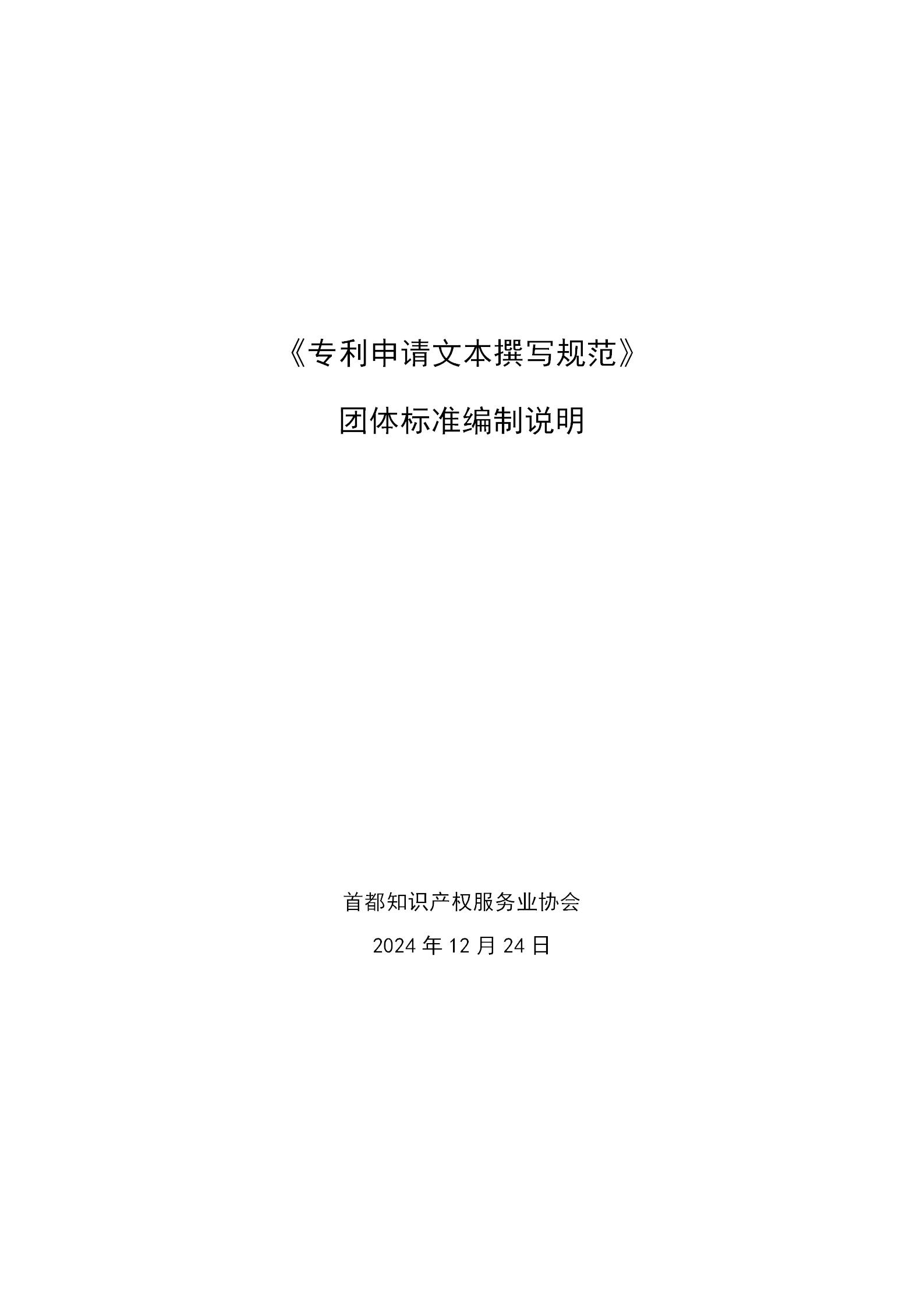 《专利申请文本撰写规范》

团体标准编制说明

首都知识产权服务业协会

2024 年 12 月 24 日